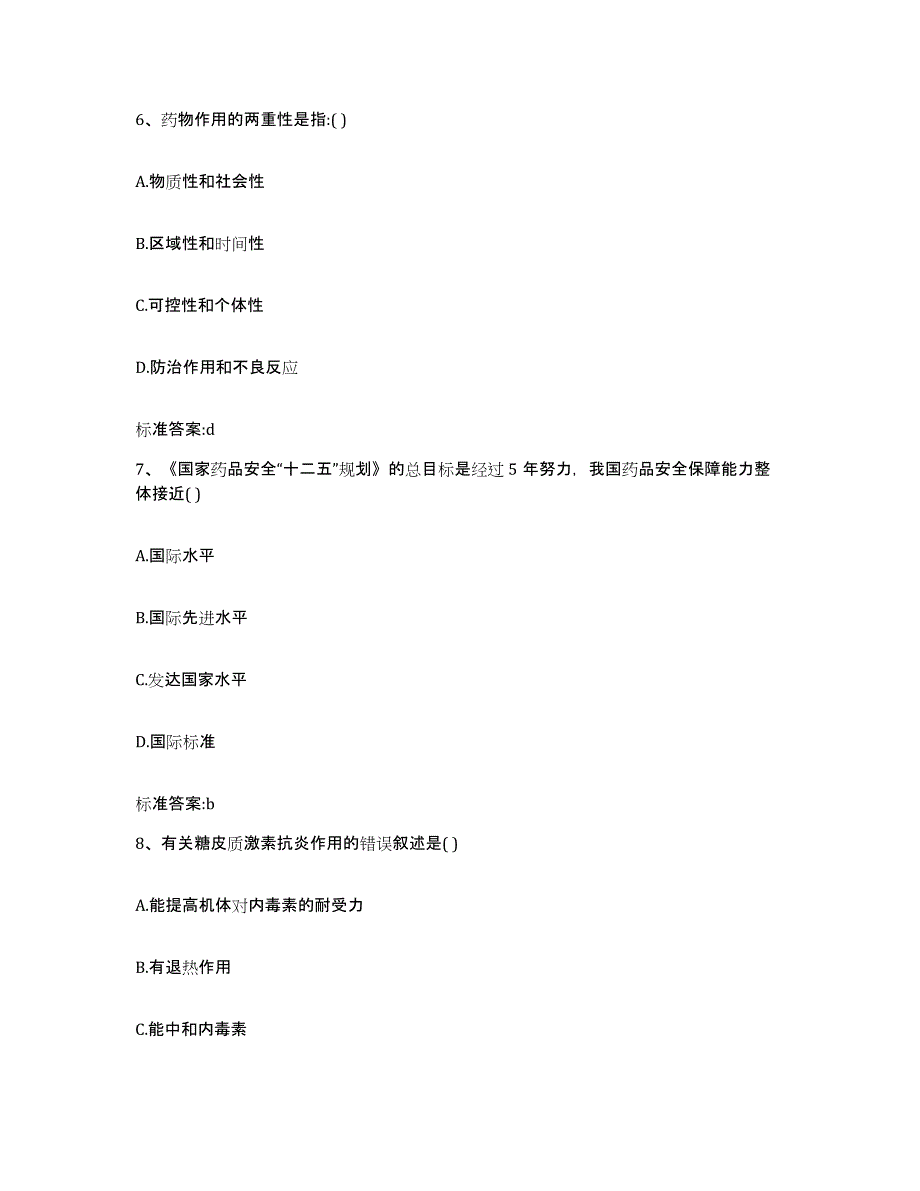 6、药物作用的两重性是指:( )

A.物质性和社会性

B.区域性和时间性

C.可控性和个体性

D.防治作用和不良反应

标准答案:d

7、《国家药品安全“十二五”规划》的总目标是经过 5 年努力，我国药品安全保障能力整体接近( )

A.国际水平

B.国际先进水平

C.发达国家水平

D.国际标准

标准答案:b

8、有关糖皮质激素抗炎作用的错误叙述是( )

A.能提高机体对内毒素的耐受力

B.有退热作用

C.能中和内毒素